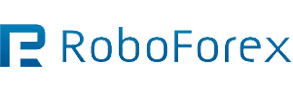 RoboForex